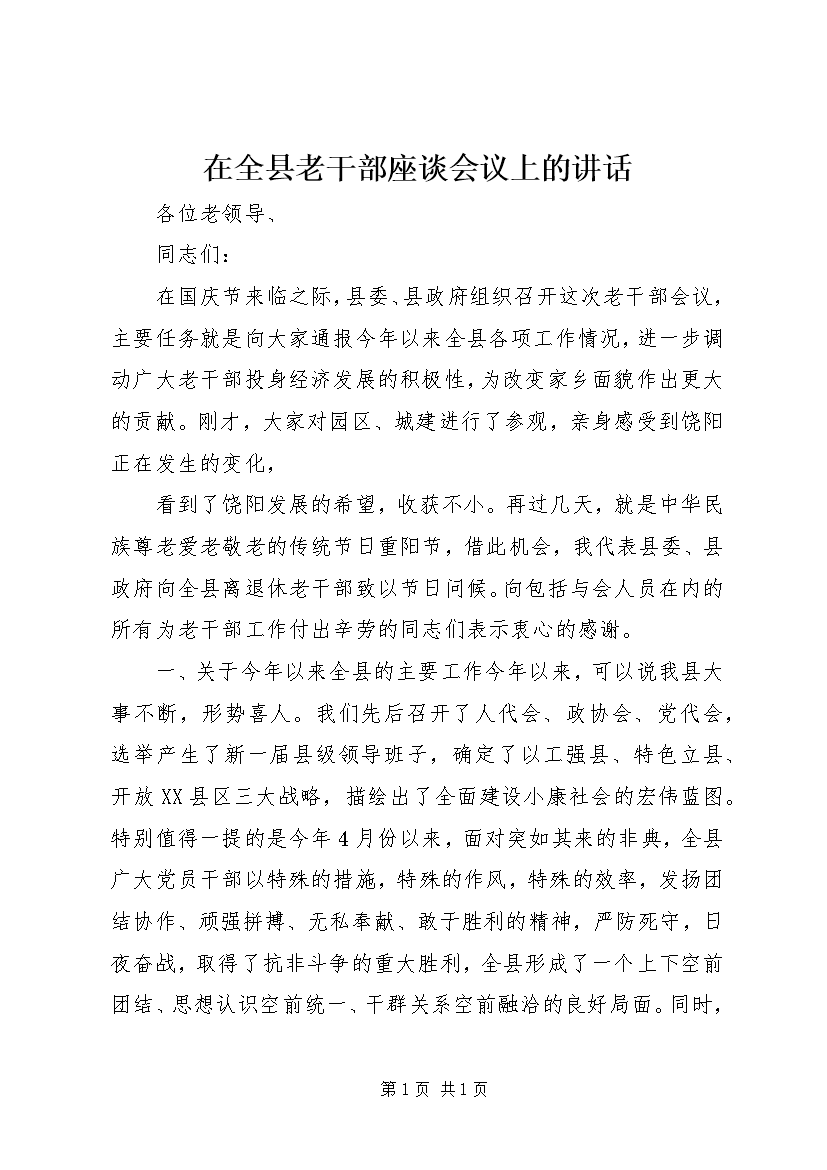 在全县老干部座谈会议上的讲话

各位老领导、

同志们：

在国庆节来临之际，县委、县政府组织召开这次老干部会议，主要任务就是向大家通报今年以来全县各项工作情况，进一步调动广大老干部投身经济发展的积极性，为改变家乡面貌作出更大的贡献。刚才，大家对园区、城建进行了参观，亲身感受到饶阳正在发生的变化，

看到了饶阳发展的希望，收获不小。再过几天，就是中华民族尊老爱老敬老的传统节日重阳节，借此机会，我代表县委、县政府向全县离退休老干部致以节日问候。向包括与会人员在内的所有为老干部工作付出辛劳的同志们表示衷心的感谢。

一、关于今年以来全县的主要工作今年以来，可以说我县大事不断，形势喜人。我们先后召开了人代会、政协会、党代会，选举产生了新一届县级领导班子，确定了以工强县、特色立县、开放XX县区三大战略，描绘出了全面建设小康社会的宏伟蓝图。特别值得一提的是今年4月份以来，面对突如其来的非典，全县广大党员干部以特殊的措施，特殊的作风，特殊的效率，发扬团结协作、顽强拼搏、无私奉献、敢于胜利的精神，严防死守，日夜奋战，取得了抗非斗争的重大胜利，全县形成了一个上下空前团结、思想认识空前统一、干群关系空前融洽的良好局面。同时，

第1页 共1页